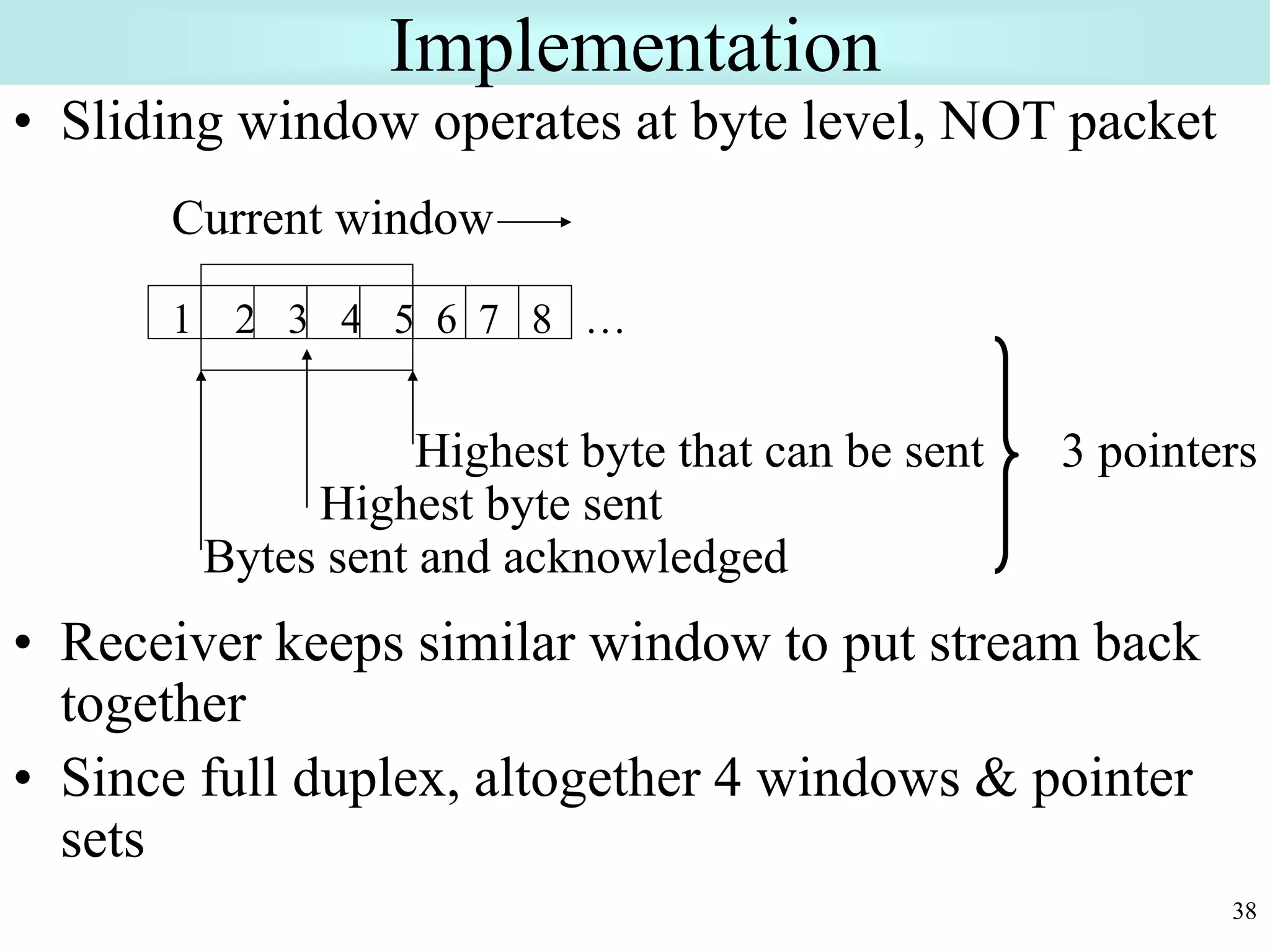 Implementation

• Sliding window operates at byte level, NOT packet

Current window

1 2 3 4 5 6 7 8 …

Highest byte that can be sent
Highest byte sent
Bytes sent and acknowledged

3 pointers

• Receiver keeps similar window to put stream back together

• Since full duplex, altogether 4 windows & pointer sets

38